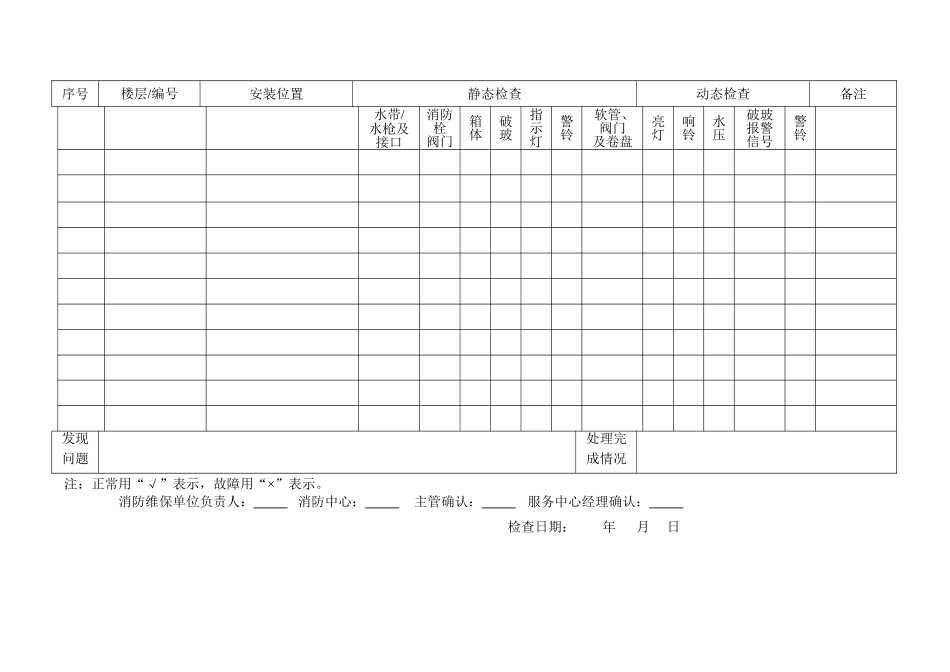 | 序号 | 楼层/编号 | 安装位置 | 静态检查 | | | | | | | 动态检查 | | | | | 备注 |
|---|---|---|---|---|---|---|---|---|---|---|---|---|---|---|---|
| | | | 水带/水枪及接口 | 消防栓阀门 | 箱体 | 破玻 | 指示灯 | 警铃 | 软管、阀门及卷盘 | 亮灯 | 响铃 | 水压 | 破玻报警信号 | 警铃 | |
| | | | | | | | | | | | | | | | |
| | | | | | | | | | | | | | | | |
| | | | | | | | | | | | | | | | |
| | | | | | | | | | | | | | | | |
| | | | | | | | | | | | | | | | |
| | | | | | | | | | | | | | | | |
| | | | | | | | | | | | | | | | |
| | | | | | | | | | | | | | | | |
| | | | | | | | | | | | | | | | |
| | | | | | | | | | | | | | | | |
| | | | | | | | | | | | | | | | |

| 发现问题 | | 处理完成情况 | |
|---|---|---|---|

注：正常用“√”表示，故障用“×”表示。

消防维保单位负责人：_____ 消防中心：_____ 主管确认：_____ 服务中心经理确认：_____

检查日期： 年 月 日